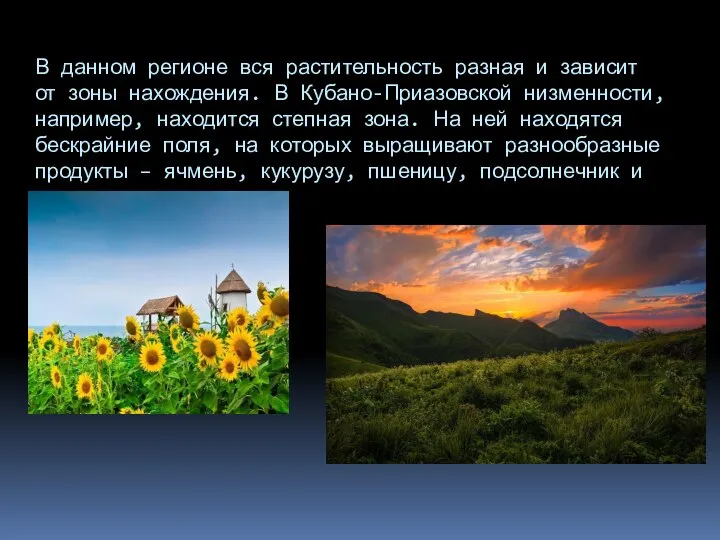 В данном регионе вся растительность разная и зависит от зоны нахождения. В Кубано-Приазовской низменности, например, находится степная зона. На ней находятся бескрайние поля, на которых выращивают разнообразные продукты – ячмень, кукурузу, пшеницу, подсолнечник и